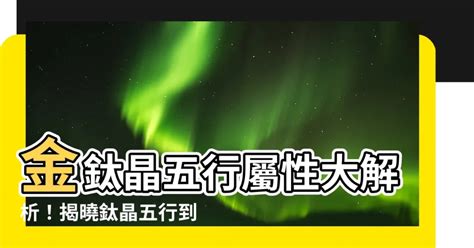 金鈦晶五行屬性大解析！揭曉鈦晶五行到